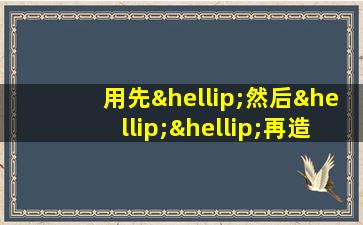 用先&hellip;然后&hellip;&hellip;再造